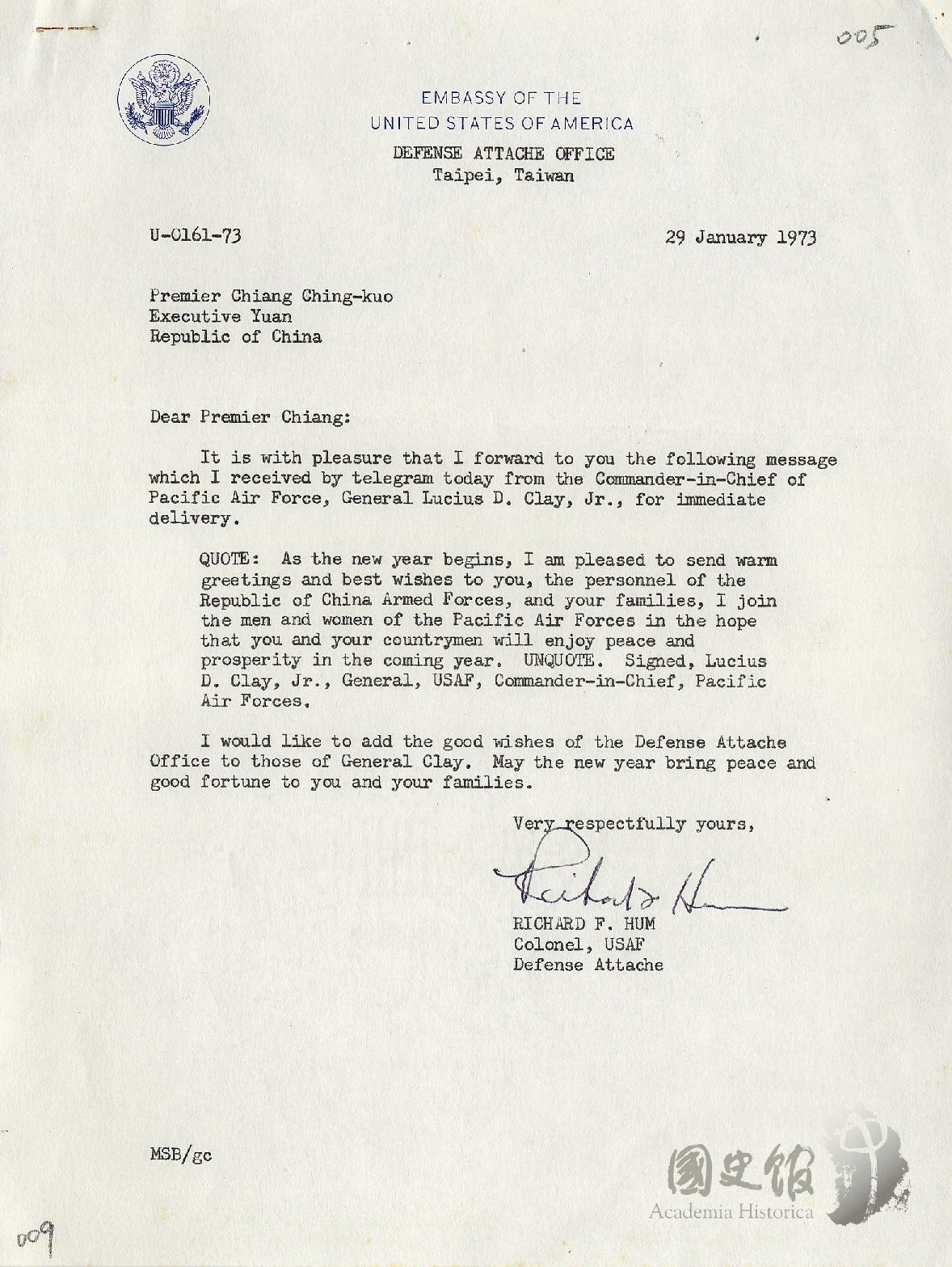 005

EMBASSY OF THE
UNITED STATES OF AMERICA
DEFENSE ATTACHE OFFICE
Taipei, Taiwan

U-0161-73

29 January 1973

Premier Chiang Ching-kuo
Executive Yuan
Republic of China

Dear Premier Chiang:

It is with pleasure that I forward to you the following message which I received by telegram today from the Commander-in-Chief of Pacific Air Force, General Lucius D. Clay, Jr., for immediate delivery.

QUOTE: As the new year begins, I am pleased to send warm greetings and best wishes to you, the personnel of the Republic of China Armed Forces, and your families, I join the men and women of the Pacific Air Forces in the hope that you and your countrymen will enjoy peace and prosperity in the coming year. UNQUOTE. Signed, Lucius D. Clay, Jr., General, USAF, Commander-in-Chief, Pacific Air Forces.

I would like to add the good wishes of the Defense Attache Office to those of General Clay. May the new year bring peace and good fortune to you and your families.

Very respectfully yours,

Richard Hum

RICHARD F. HUM
Colonel, USAF
Defense Attache

MSB/gc

009

國史館
Academia Historica